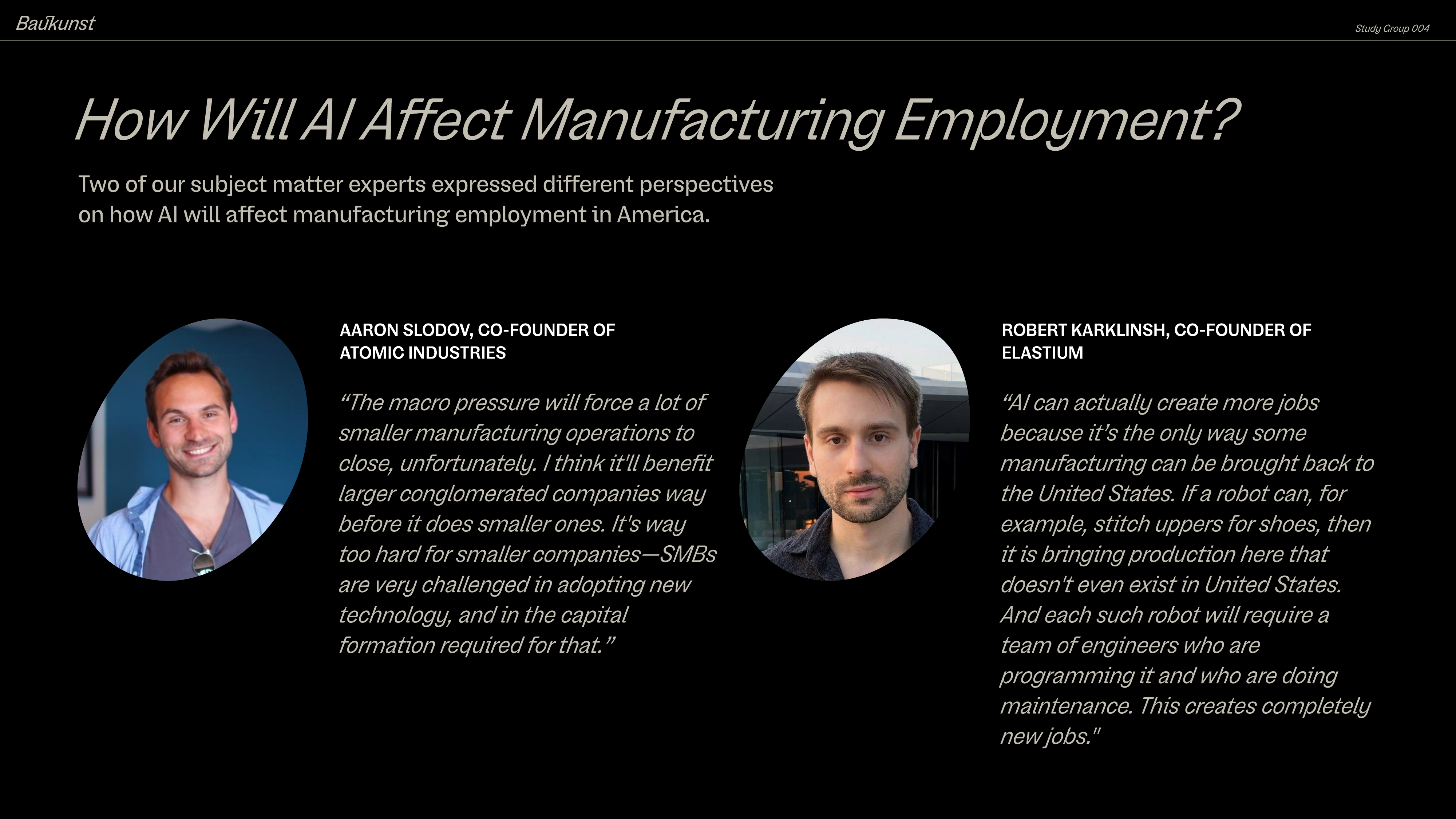 Baukunst

Study Group 004

How Will AI Affect Manufacturing Employment?

Two of our subject matter experts expressed different perspectives on how AI will affect manufacturing employment in America.

AARON SLODOV, CO-FOUNDER OF ATOMIC INDUSTRIES

"The macro pressure will force a lot of smaller manufacturing operations to close, unfortunately. I think it'll benefit larger conglomerated companies way before it does smaller ones. It's way too hard for smaller companies—SMBs are very challenged in adopting new technology, and in the capital formation required for that."

ROBERT KARKLINSH, CO-FOUNDER OF ELASTIUM

"AI can actually create more jobs because it's the only way some manufacturing can be brought back to the United States. If a robot can, for example, stitch uppers for shoes, then it is bringing production here that doesn't even exist in United States. And each such robot will require a team of engineers who are programming it and who are doing maintenance. This creates completely new jobs."